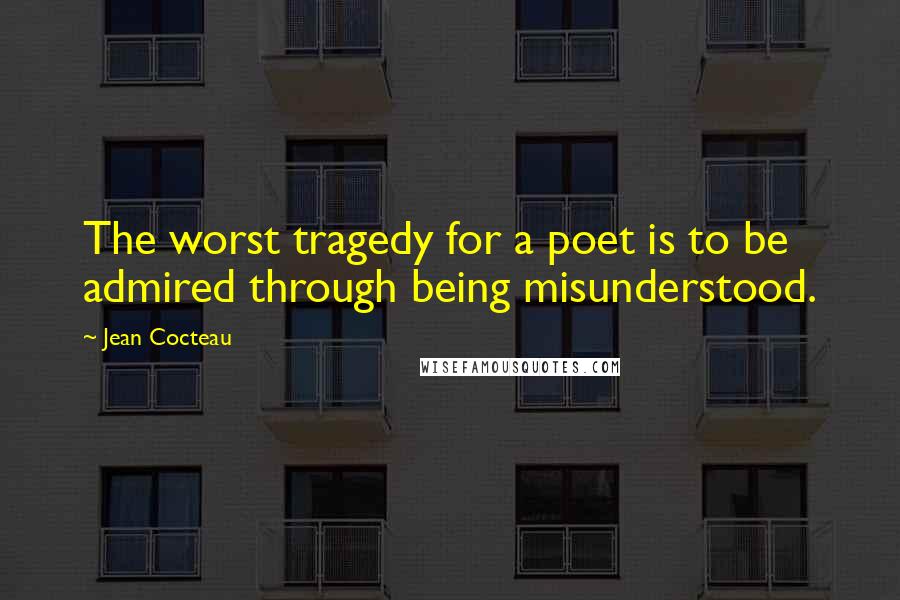 The worst tragedy for a poet is to be admired through being misunderstood.

~ Jean Cocteau

WISEFAMOUSQUOTES.COM